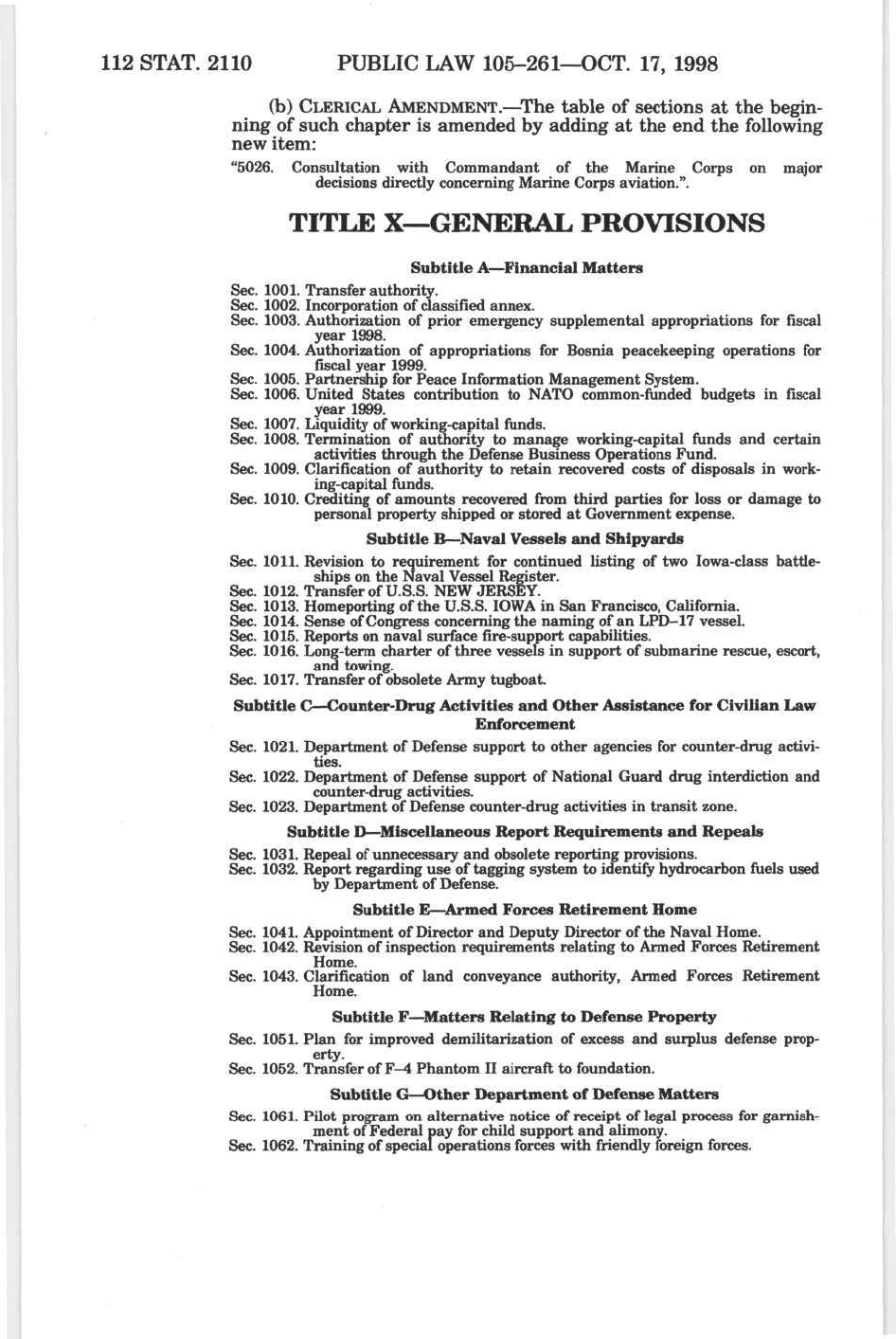 112 STAT. 2110 PUBLIC LAW 105–261—OCT. 17, 1998

(b) CLERICAL AMENDMENT.—The table of sections at the beginning of such chapter is amended by adding at the end the following new item:

"5026. Consultation with Commandant of the Marine Corps on major decisions directly concerning Marine Corps aviation.".

TITLE X—GENERAL PROVISIONS

Subtitle A—Financial Matters

Sec. 1001. Transfer authority.
Sec. 1002. Incorporation of classified annex.
Sec. 1003. Authorization of prior emergency supplemental appropriations for fiscal year 1998.
Sec. 1004. Authorization of appropriations for Bosnia peacekeeping operations for fiscal year 1999.
Sec. 1005. Partnership for Peace Information Management System.
Sec. 1006. United States contribution to NATO common-funded budgets in fiscal year 1999.
Sec. 1007. Liquidity of working-capital funds.
Sec. 1008. Termination of authority to manage working-capital funds and certain activities through the Defense Business Operations Fund.
Sec. 1009. Clarification of authority to retain recovered costs of disposals in working-capital funds.
Sec. 1010. Crediting of amounts recovered from third parties for loss or damage to personal property shipped or stored at Government expense.

Subtitle B—Naval Vessels and Shipyards

Sec. 1011. Revision to requirement for continued listing of two Iowa-class battleships on the Naval Vessel Register.
Sec. 1012. Transfer of U.S.S. NEW JERSEY.
Sec. 1013. Homeporting of the U.S.S. IOWA in San Francisco, California.
Sec. 1014. Sense of Congress concerning the naming of an LPD–17 vessel.
Sec. 1015. Reports on naval surface fire-support capabilities.
Sec. 1016. Long-term charter of three vessels in support of submarine rescue, escort, and towing.
Sec. 1017. Transfer of obsolete Army tugboat.

Subtitle C—Counter-Drug Activities and Other Assistance for Civilian Law Enforcement

Sec. 1021. Department of Defense support to other agencies for counter-drug activities.
Sec. 1022. Department of Defense support of National Guard drug interdiction and counter-drug activities.
Sec. 1023. Department of Defense counter-drug activities in transit zone.

Subtitle D—Miscellaneous Report Requirements and Repeals

Sec. 1031. Repeal of unnecessary and obsolete reporting provisions.
Sec. 1032. Report regarding use of tagging system to identify hydrocarbon fuels used by Department of Defense.

Subtitle E—Armed Forces Retirement Home

Sec. 1041. Appointment of Director and Deputy Director of the Naval Home.
Sec. 1042. Revision of inspection requirements relating to Armed Forces Retirement Home.
Sec. 1043. Clarification of land conveyance authority, Armed Forces Retirement Home.

Subtitle F—Matters Relating to Defense Property

Sec. 1051. Plan for improved demilitarization of excess and surplus defense property.
Sec. 1052. Transfer of F–4 Phantom II aircraft to foundation.

Subtitle G—Other Department of Defense Matters

Sec. 1061. Pilot program on alternative notice of receipt of legal process for garnishment of Federal pay for child support and alimony.
Sec. 1062. Training of special operations forces with friendly foreign forces.